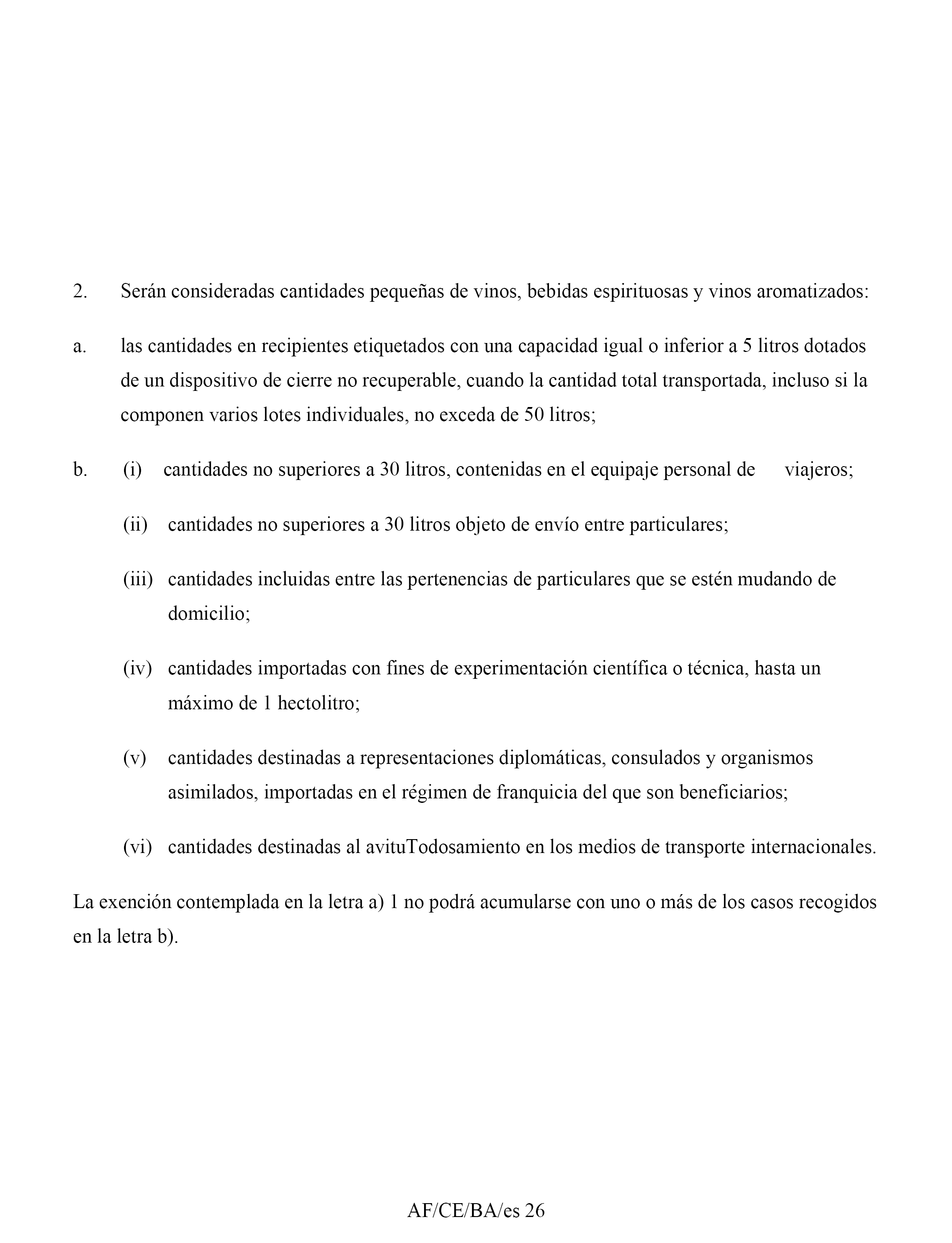 2. Serán consideradas cantidades pequeñas de vinos, bebidas espirituosas y vinos aromatizados:

a. las cantidades en recipientes etiquetados con una capacidad igual o inferior a 5 litros dotados de un dispositivo de cierre no recuperable, cuando la cantidad total transportada, incluso si la componen varios lotes individuales, no exceda de 50 litros;

b. (i) cantidades no superiores a 30 litros, contenidas en el equipaje personal de viajeros;

(ii) cantidades no superiores a 30 litros objeto de envío entre particulares;

(iii) cantidades incluidas entre las pertenencias de particulares que se estén mudando de domicilio;

(iv) cantidades importadas con fines de experimentación científica o técnica, hasta un máximo de 1 hectolitro;

(v) cantidades destinadas a representaciones diplomáticas, consulados y organismos asimilados, importadas en el régimen de franquicia del que son beneficiarios;

(vi) cantidades destinadas al avituTodosamiento en los medios de transporte internacionales.

La exención contemplada en la letra a) 1 no podrá acumularse con uno o más de los casos recogidos en la letra b).

AF/CE/BA/es 26